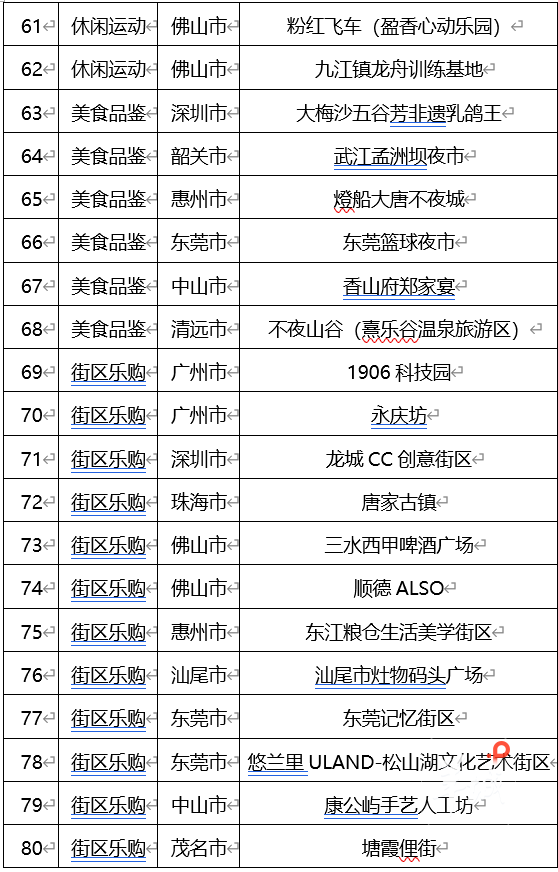 | 61 | 休闲运动 | 佛山市 | 粉红飞车（盈香心动乐园） |
|---|---|---|---|
| 62 | 休闲运动 | 佛山市 | 九江镇龙舟训练基地 |
| 63 | 美食品鉴 | 深圳市 | 大梅沙五谷芳非遗乳鸽王 |
| 64 | 美食品鉴 | 韶关市 | 武江孟洲坝夜市 |
| 65 | 美食品鉴 | 惠州市 | 燈船大唐不夜城 |
| 66 | 美食品鉴 | 东莞市 | 东莞篮球夜市 |
| 67 | 美食品鉴 | 中山市 | 香山府郑家宴 |
| 68 | 美食品鉴 | 清远市 | 不夜山谷（熹乐谷温泉旅游区） |
| 69 | 街区乐购 | 广州市 | 1906 科技园 |
| 70 | 街区乐购 | 广州市 | 永庆坊 |
| 71 | 街区乐购 | 深圳市 | 龙城 CC 创意街区 |
| 72 | 街区乐购 | 珠海市 | 唐家古镇 |
| 73 | 街区乐购 | 佛山市 | 三水西甲啤酒广场 |
| 74 | 街区乐购 | 佛山市 | 顺德 ALSO |
| 75 | 街区乐购 | 惠州市 | 东江粮仓生活美学街区 |
| 76 | 街区乐购 | 汕尾市 | 汕尾市灶物码头广场 |
| 77 | 街区乐购 | 东莞市 | 东莞记忆街区 |
| 78 | 街区乐购 | 东莞市 | 悠兰里 ULAND-松山湖文化艺术街区 |
| 79 | 街区乐购 | 中山市 | 康公屿手艺人工坊 |
| 80 | 街区乐购 | 茂名市 | 塘霞俚街 |